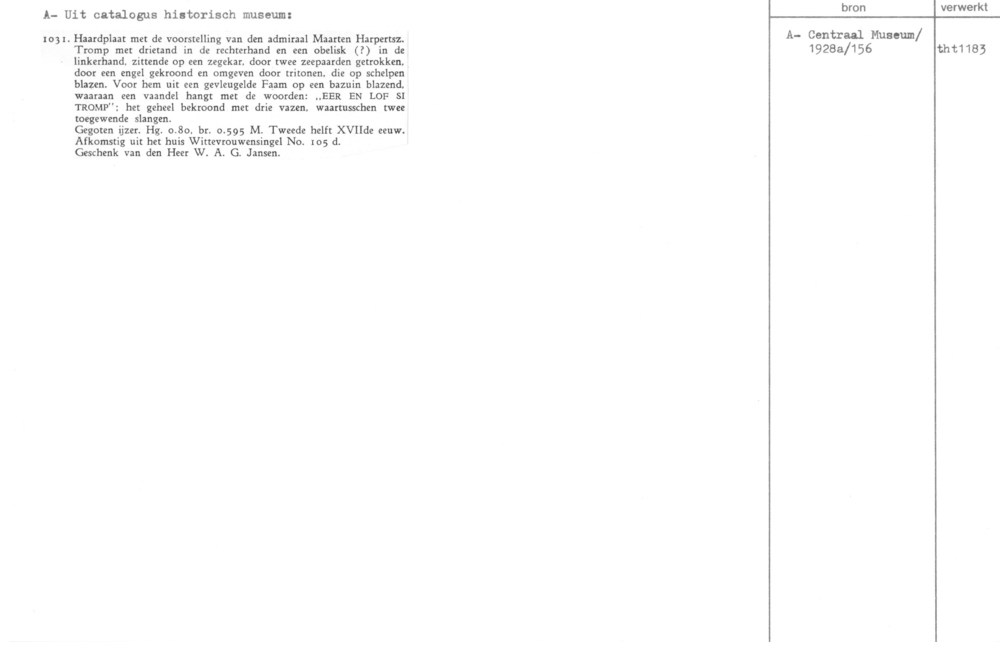 A- Uit catalogus historisch museum:

1031. Haardplaat met de voorstelling van den admiraal Maarten Harpertsz. Tromp met drietand in de rechterhand en een obelisk (?) in de linkerhand, zittende op een zegekar, door twee zeepaarden getrokken, door een engel gekroond en omgeven door tritonen, die op schelpen blazen. Voor hem uit een gevleugelde Faam op een bazuin blazend, waaraan een vaandel hangt met de woorden: „EER EN LOF SI TROMP": het geheel bekroond met drie vazen, waartusschen twee toegewende slangen.
Gegoten ijzer. Hg. 0.80, br. 0.595 M. Tweede helft XVIIde eeuw.
Afkomstig uit het huis Wittevrouwensingel No. 105 d.
Geschenk van den Heer W. A. G. Jansen.

bron

A- Centraal Museum/
1928a/156

verwerkt

tht1183